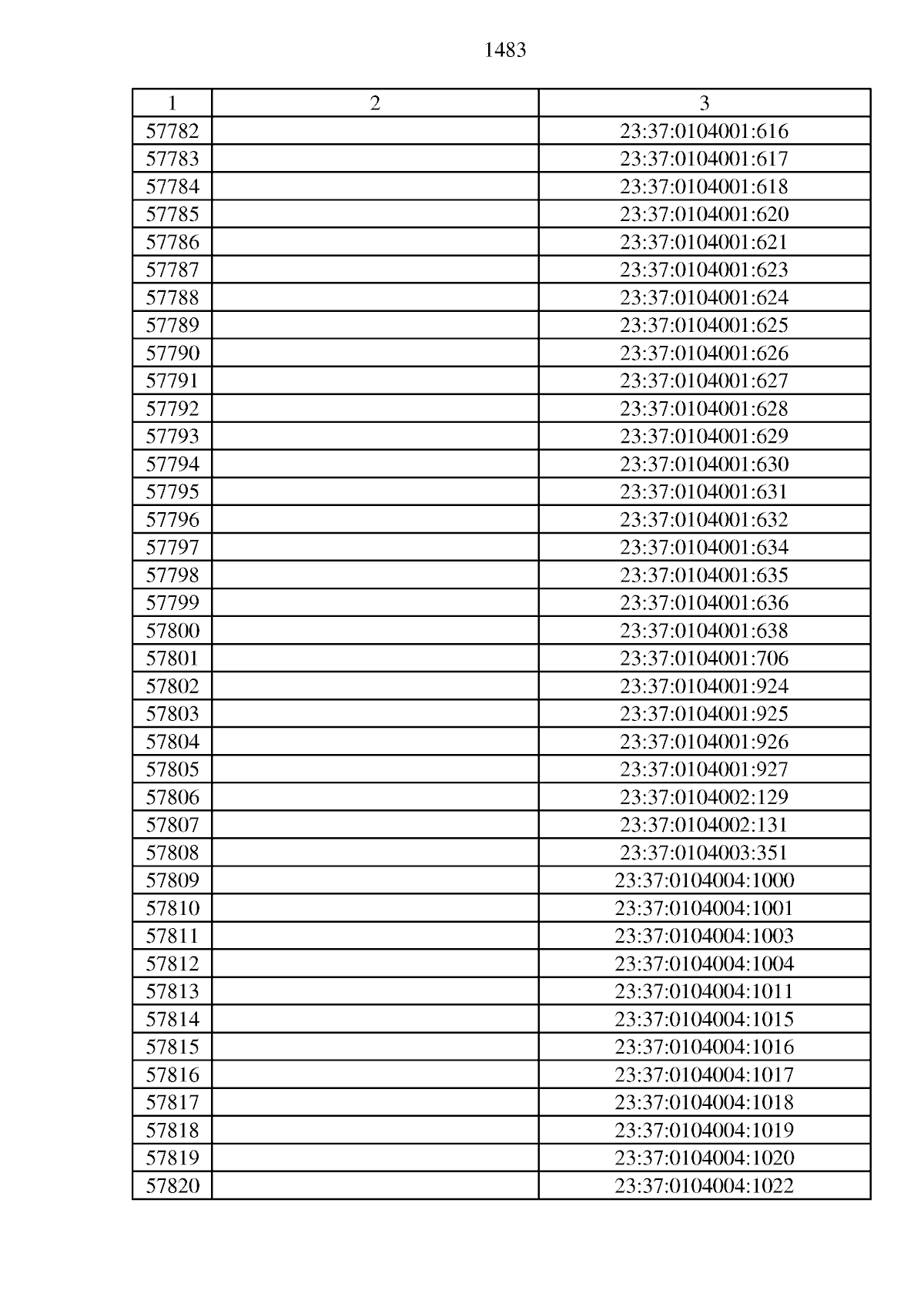 1483

| 1 | 2 | 3 |
|---|---|---|
| 57782 | | 23:37:0104001:616 |
| 57783 | | 23:37:0104001:617 |
| 57784 | | 23:37:0104001:618 |
| 57785 | | 23:37:0104001:620 |
| 57786 | | 23:37:0104001:621 |
| 57787 | | 23:37:0104001:623 |
| 57788 | | 23:37:0104001:624 |
| 57789 | | 23:37:0104001:625 |
| 57790 | | 23:37:0104001:626 |
| 57791 | | 23:37:0104001:627 |
| 57792 | | 23:37:0104001:628 |
| 57793 | | 23:37:0104001:629 |
| 57794 | | 23:37:0104001:630 |
| 57795 | | 23:37:0104001:631 |
| 57796 | | 23:37:0104001:632 |
| 57797 | | 23:37:0104001:634 |
| 57798 | | 23:37:0104001:635 |
| 57799 | | 23:37:0104001:636 |
| 57800 | | 23:37:0104001:638 |
| 57801 | | 23:37:0104001:706 |
| 57802 | | 23:37:0104001:924 |
| 57803 | | 23:37:0104001:925 |
| 57804 | | 23:37:0104001:926 |
| 57805 | | 23:37:0104001:927 |
| 57806 | | 23:37:0104002:129 |
| 57807 | | 23:37:0104002:131 |
| 57808 | | 23:37:0104003:351 |
| 57809 | | 23:37:0104004:1000 |
| 57810 | | 23:37:0104004:1001 |
| 57811 | | 23:37:0104004:1003 |
| 57812 | | 23:37:0104004:1004 |
| 57813 | | 23:37:0104004:1011 |
| 57814 | | 23:37:0104004:1015 |
| 57815 | | 23:37:0104004:1016 |
| 57816 | | 23:37:0104004:1017 |
| 57817 | | 23:37:0104004:1018 |
| 57818 | | 23:37:0104004:1019 |
| 57819 | | 23:37:0104004:1020 |
| 57820 | | 23:37:0104004:1022 |